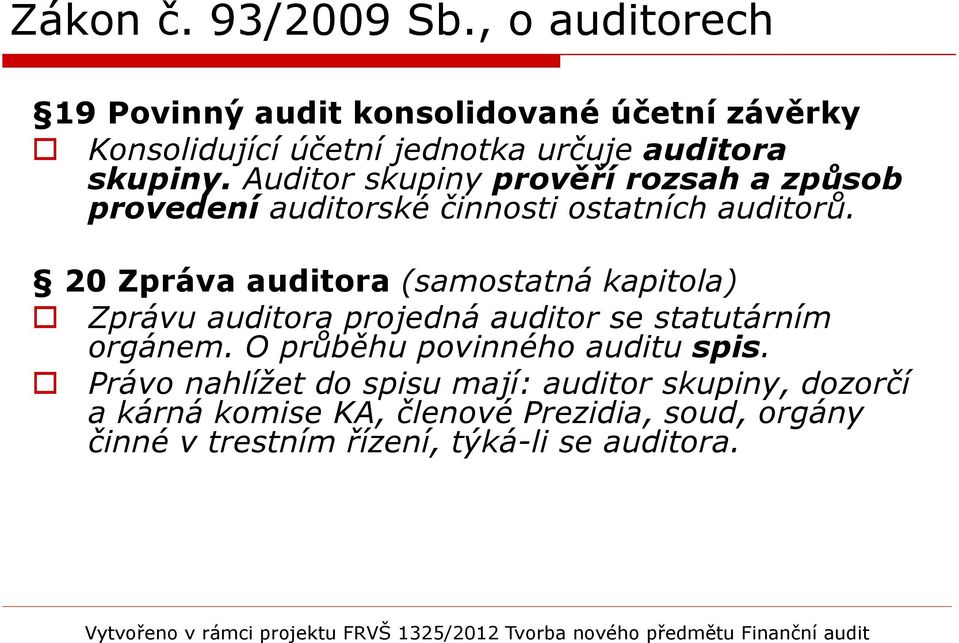 Zákon č. 93/2009 Sb., o auditorech

§19 Povinný audit konsolidované účetní závěrky

Konsolidující účetní jednotka určuje auditora skupiny. Auditor skupiny prověří rozsah a způsob provedení auditorské činnosti ostatních auditorů.

§ 20 Zpráva auditora (samostatná kapitola)

Zprávu auditora projedná auditor se statutárním orgánem. O průběhu povinného auditu spis.

Právo nahlížet do spisu mají: auditor skupiny, dozorčí a kárná komise KA, členové Prezidia, soud, orgány činné v trestním řízení, týká-li se auditora.

Vytvořeno v rámci projektu FRVŠ 1325/2012 Tvorba nového předmětu Finanční audit